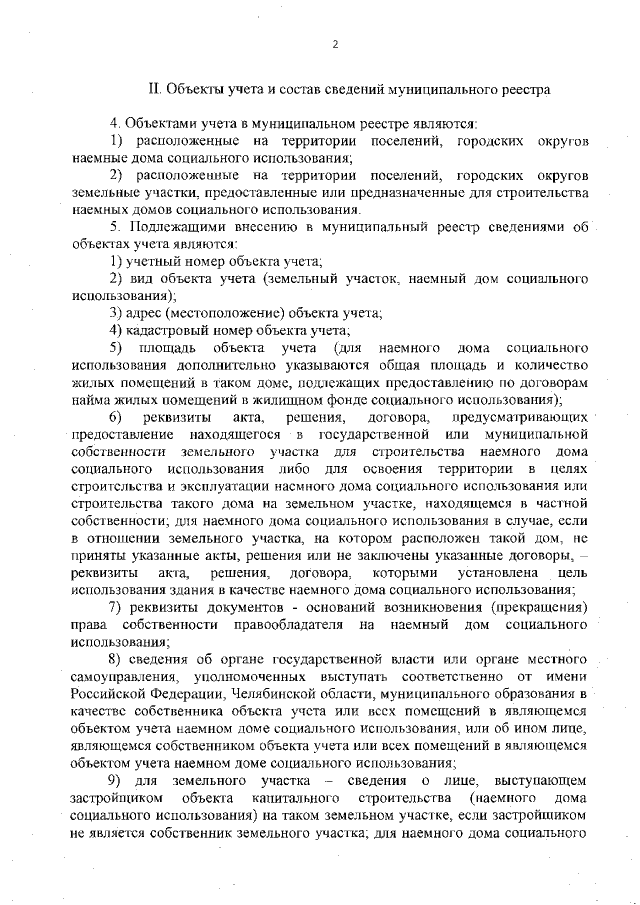 2

II. Объекты учета и состав сведений муниципального реестра

4. Объектами учета в муниципальном реестре являются:

1) расположенные на территории поселений, городских округов наемные дома социального использования;

2) расположенные на территории поселений, городских округов земельные участки, предоставленные или предназначенные для строительства наемных домов социального использования.

5. Подлежащими внесению в муниципальный реестр сведениями об объектах учета являются:

1) учетный номер объекта учета;

2) вид объекта учета (земельный участок, наемный дом социального использования);

3) адрес (местоположение) объекта учета;

4) кадастровый номер объекта учета;

5) площадь объекта учета (для наемного дома социального использования дополнительно указываются общая площадь и количество жилых помещений в таком доме, подлежащих предоставлению по договорам найма жилых помещений в жилищном фонде социального использования);

6) реквизиты акта, решения, договора, предусматривающих предоставление находящегося в государственной или муниципальной собственности земельного участка для строительства наемного дома социального использования либо для освоения территории в целях строительства и эксплуатации наемного дома социального использования или строительства такого дома на земельном участке, находящемся в частной собственности; для наемного дома социального использования в случае, если в отношении земельного участка, на котором расположен такой дом, не приняты указанные акты, решения или не заключены указанные договоры, – реквизиты акта, решения, договора, которыми установлена цель использования здания в качестве наемного дома социального использования;

7) реквизиты документов - оснований возникновения (прекращения) права собственности правообладателя на наемный дом социального использования;

8) сведения об органе государственной власти или органе местного самоуправления, уполномоченных выступать соответственно от имени Российской Федерации, Челябинской области, муниципального образования в качестве собственника объекта учета или всех помещений в являющемся объектом учета наемном доме социального использования, или об ином лице, являющемся собственником объекта учета или всех помещений в являющемся объектом учета наемном доме социального использования;

9) для земельного участка – сведения о лице, выступающем застройщиком объекта капитального строительства (наемного дома социального использования) на таком земельном участке, если застройщиком не является собственник земельного участка; для наемного дома социального